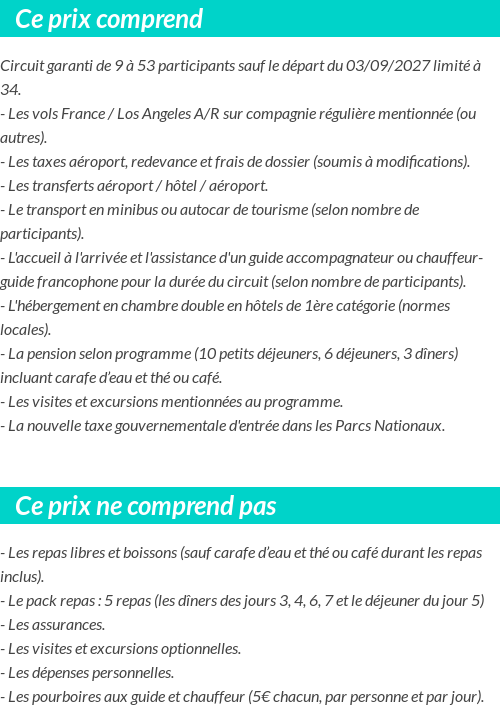 Ce prix comprend

Circuit garanti de 9 à 53 participants sauf le départ du 03/09/2027 limité à 34.
- Les vols France / Los Angeles A/R sur compagnie régulière mentionnée (ou autres).
- Les taxes aéroport, redevance et frais de dossier (soumis à modifications).
- Les transferts aéroport / hôtel / aéroport.
- Le transport en minibus ou autocar de tourisme (selon nombre de participants).
- L'accueil à l'arrivée et l'assistance d'un guide accompagnateur ou chauffeur-guide francophone pour la durée du circuit (selon nombre de participants).
- L'hébergement en chambre double en hôtels de 1ère catégorie (normes locales).
- La pension selon programme (10 petits déjeuners, 6 déjeuners, 3 dîners) incluant carafe d'eau et thé ou café.
- Les visites et excursions mentionnées au programme.
- La nouvelle taxe gouvernementale d'entrée dans les Parcs Nationaux.

Ce prix ne comprend pas

- Les repas libres et boissons (sauf carafe d'eau et thé ou café durant les repas inclus).
- Le pack repas : 5 repas (les dîners des jours 3, 4, 6, 7 et le déjeuner du jour 5)
- Les assurances.
- Les visites et excursions optionnelles.
- Les dépenses personnelles.
- Les pourboires aux guide et chauffeur (5€ chacun, par personne et par jour).